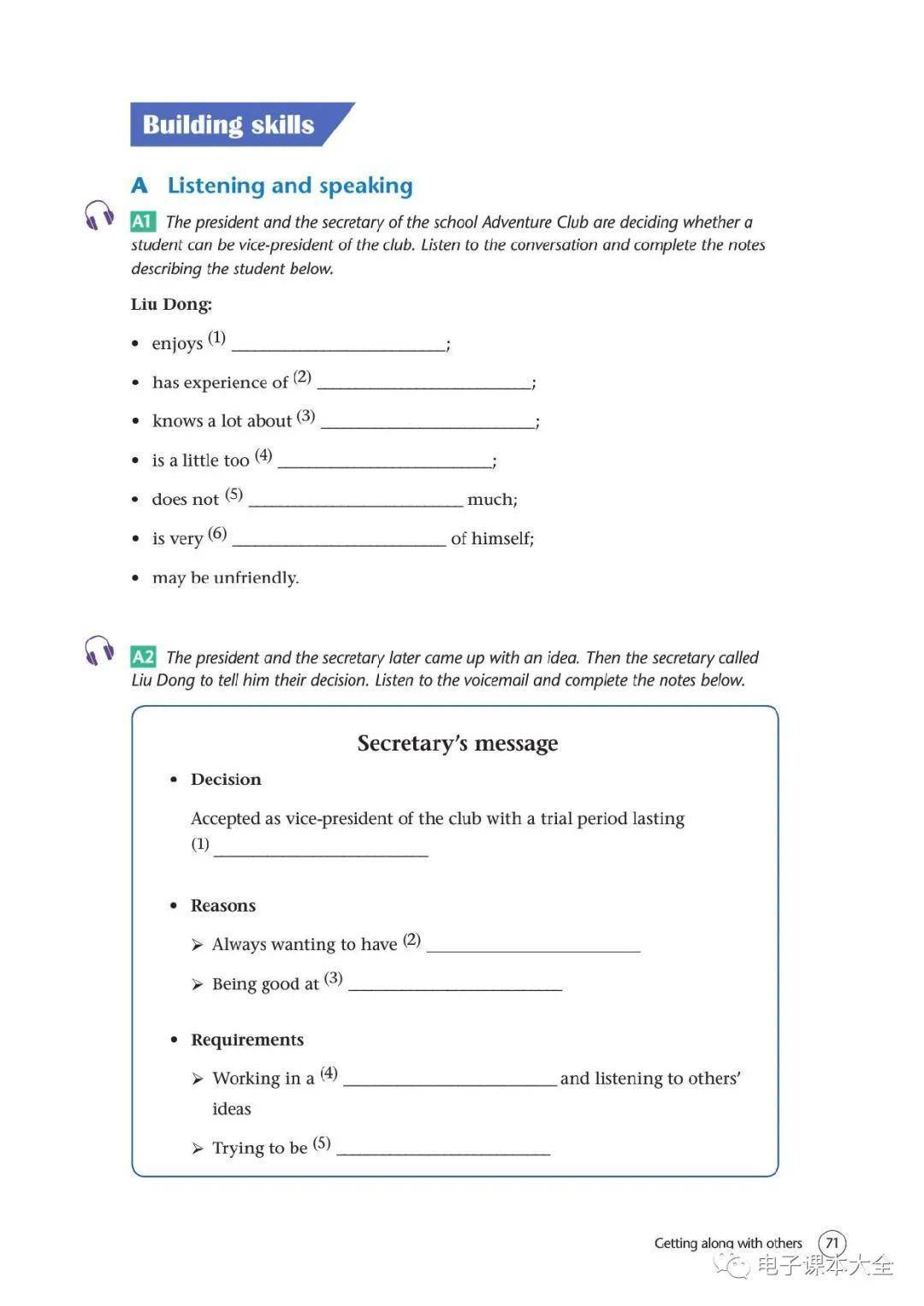 Building skills

A Listening and speaking

A1 The president and the secretary of the school Adventure Club are deciding whether a student can be vice-president of the club. Listen to the conversation and complete the notes describing the student below.

Liu Dong:

• enjoys (1) ________________________;

• has experience of (2) ________________________;

• knows a lot about (3) ________________________;

• is a little too (4) ________________________;

• does not (5) ________________________ much;

• is very (6) ________________________ of himself;

• may be unfriendly.

A2 The president and the secretary later came up with an idea. Then the secretary called Liu Dong to tell him their decision. Listen to the voicemail and complete the notes below.

Secretary's message

• Decision

Accepted as vice-president of the club with a trial period lasting (1) ________________________

• Reasons

➢ Always wanting to have (2) ________________________

➢ Being good at (3) ________________________

• Requirements

➢ Working in a (4) ________________________ and listening to others' ideas

➢ Trying to be (5) ________________________

Getting along with others 71

电子课本大全